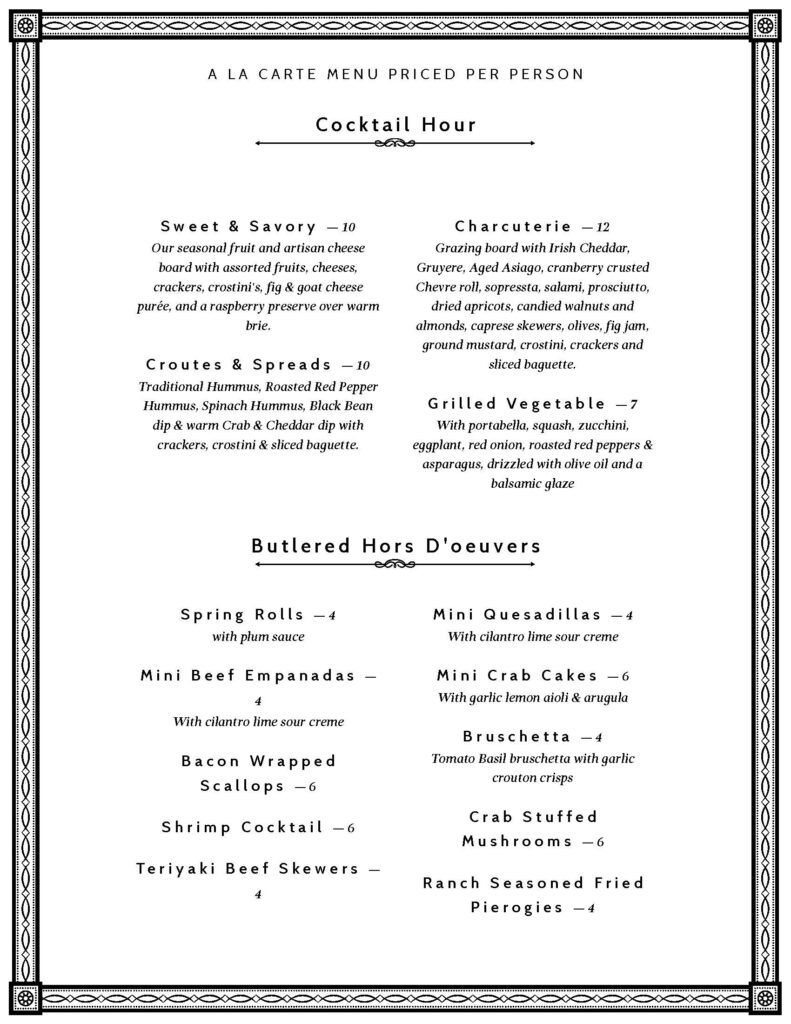 A LA CARTE MENU PRICED PER PERSON

Cocktail Hour

Sweet & Savory — 10
Our seasonal fruit and artisan cheese board with assorted fruits, cheeses, crackers, crostini's, fig & goat cheese purée, and a raspberry preserve over warm brie.

Croutes & Spreads — 10
Traditional Hummus, Roasted Red Pepper Hummus, Spinach Hummus, Black Bean dip & warm Crab & Cheddar dip with crackers, crostini & sliced baguette.

Charcuterie — 12
Grazing board with Irish Cheddar, Gruyere, Aged Asiago, cranberry crusted Chevre roll, sopressta, salami, prosciutto, dried apricots, candied walnuts and almonds, caprese skewers, olives, fig jam, ground mustard, crostini, crackers and sliced baguette.

Grilled Vegetable — 7
With portabella, squash, zucchini, eggplant, red onion, roasted red peppers & asparagus, drizzled with olive oil and a balsamic glaze

Butlered Hors D'oeuvers

Spring Rolls — 4
with plum sauce

Mini Beef Empanadas — 4
With cilantro lime sour creme

Bacon Wrapped Scallops — 6

Shrimp Cocktail — 6

Teriyaki Beef Skewers — 4

Mini Quesadillas — 4
With cilantro lime sour creme

Mini Crab Cakes — 6
With garlic lemon aioli & arugula

Bruschetta — 4
Tomato Basil bruschetta with garlic crouton crisps

Crab Stuffed Mushrooms — 6

Ranch Seasoned Fried Pierogies — 4